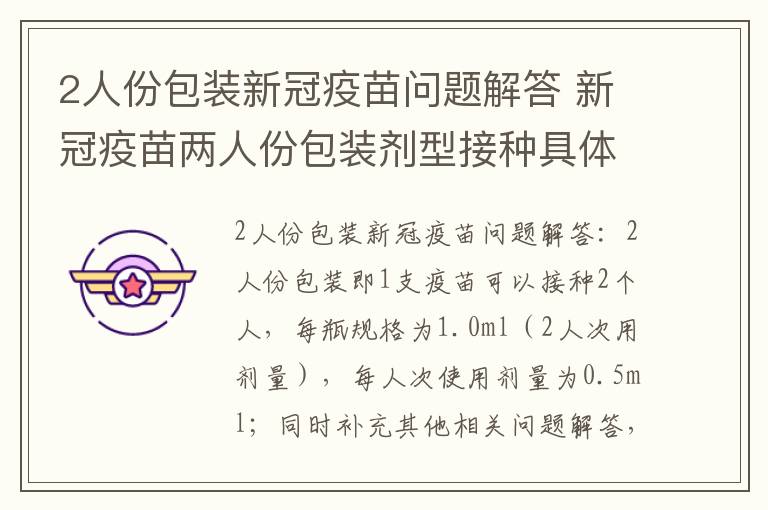 2人份包装新冠疫苗问题解答 新冠疫苗两人份包装剂型接种具体

2人份包装新冠疫苗问题解答：2人份包装即1支疫苗可以接种2个人，每瓶规格为1.0ml（2人次用剂量），每人次使用剂量为0.5ml；同时补充其他相关问题解答，